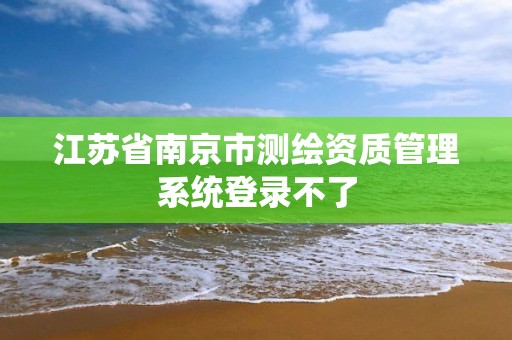 江苏省南京市测绘资质管理系统登录不了